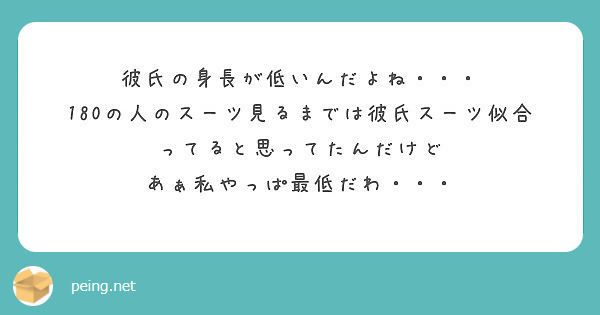 彼氏の身長が低いんだよね・・・
180の人のスーツ見るまでは彼氏スーツ似合ってると思ってたんだけど
あぁ私やっぱ最低だわ・・・

peing.net